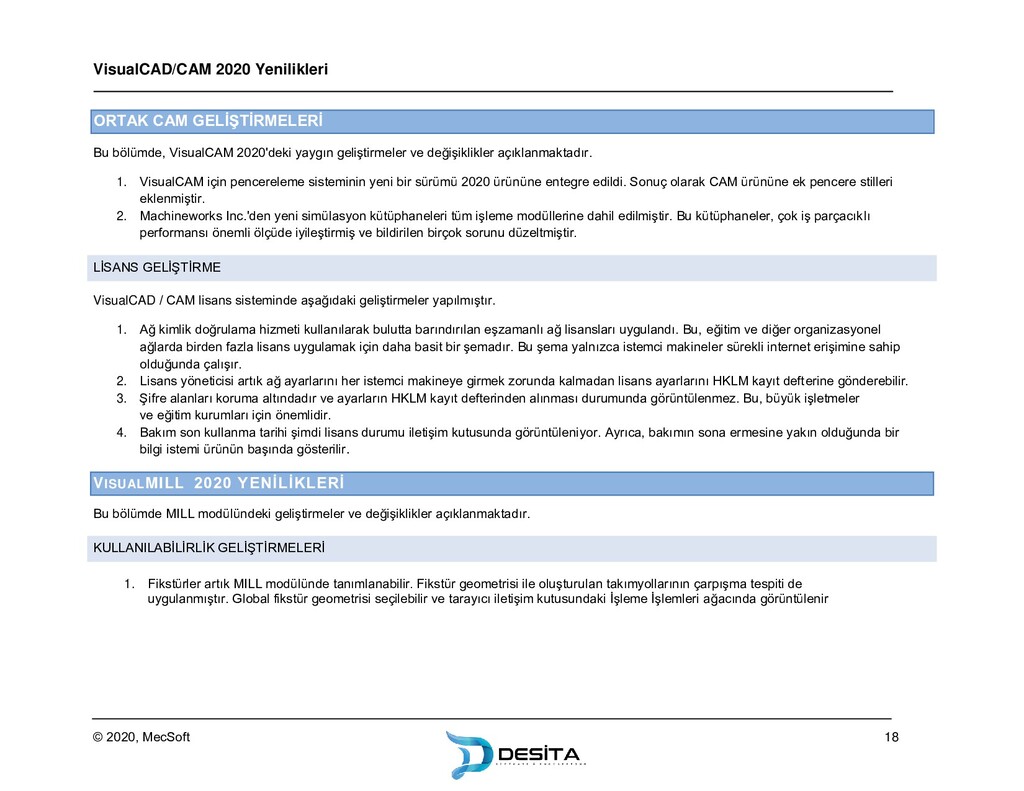 VisualCAD/CAM 2020 Yenilikleri

ORTAK CAM GELİŞTİRMELERİ

Bu bölümde, VisualCAM 2020'deki yaygın geliştirmeler ve değişiklikler açıklanmaktadır.

1. VisualCAM için pencereleme sisteminin yeni bir sürümü 2020 ürününe entegre edildi. Sonuç olarak CAM ürününe ek pencere stilleri eklenmiştir.
2. Machineworks Inc.'den yeni simülasyon kütüphaneleri tüm işleme modüllerine dahil edilmiştir. Bu kütüphaneler, çok iş parçacıklı performansı önemli ölçüde iyileştirmiş ve bildirilen birçok sorunu düzeltmiştir.

LİSANS GELİŞTİRME

VisualCAD / CAM lisans sisteminde aşağıdaki geliştirmeler yapılmıştır.

1. Ağ kimlik doğrulama hizmeti kullanılarak bulutta barındırılan eşzamanlı ağ lisansları uygulandı. Bu, eğitim ve diğer organizasyonel ağlarda birden fazla lisans uygulamak için daha basit bir şemadır. Bu şema yalnızca istemci makineler sürekli internet erişimine sahip olduğunda çalışır.
2. Lisans yöneticisi artık ağ ayarlarını her istemci makineye girmek zorunda kalmadan lisans ayarlarını HKLM kayıt defterine gönderebilir.
3. Şifre alanları koruma altındadır ve ayarların HKLM kayıt defterinden alınması durumunda görüntülenmez. Bu, büyük işletmeler ve eğitim kurumları için önemlidir.
4. Bakım son kullanma tarihi şimdi lisans durumu iletişim kutusunda görüntüleniyor. Ayrıca, bakımın sona ermesine yakın olduğunda bir bilgi istemi ürünün başında gösterilir.

VISUALMILL 2020 YENİLİKLERİ

Bu bölümde MILL modülündeki geliştirmeler ve değişiklikler açıklanmaktadır.

KULLANILABİLİRLİK GELİŞTİRMELERİ

1. Fikstürler artık MILL modülünde tanımlanabilir. Fikstür geometrisi ile oluşturulan takımyollarının çarpışma tespiti de uygulanmıştır. Global fikstür geometrisi seçilebilir ve tarayıcı iletişim kutusundaki İşleme İşlemleri ağacında görüntülenir

© 2020, MecSoft

DESİTA

18